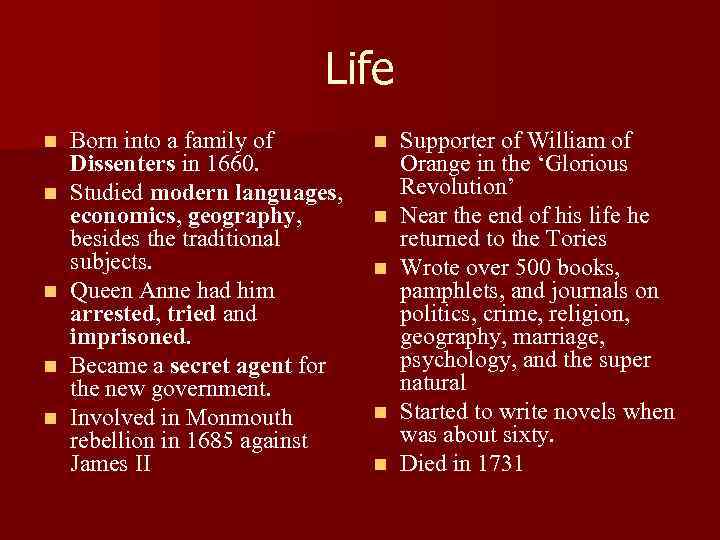 Life

• Born into a family of Dissenters in 1660.
• Studied modern languages, economics, geography, besides the traditional subjects.
• Queen Anne had him arrested, tried and imprisoned.
• Became a secret agent for the new government.
• Involved in Monmouth rebellion in 1685 against James II

• Supporter of William of Orange in the 'Glorious Revolution'
• Near the end of his life he returned to the Tories
• Wrote over 500 books, pamphlets, and journals on politics, crime, religion, geography, marriage, psychology, and the super natural
• Started to write novels when was about sixty.
• Died in 1731